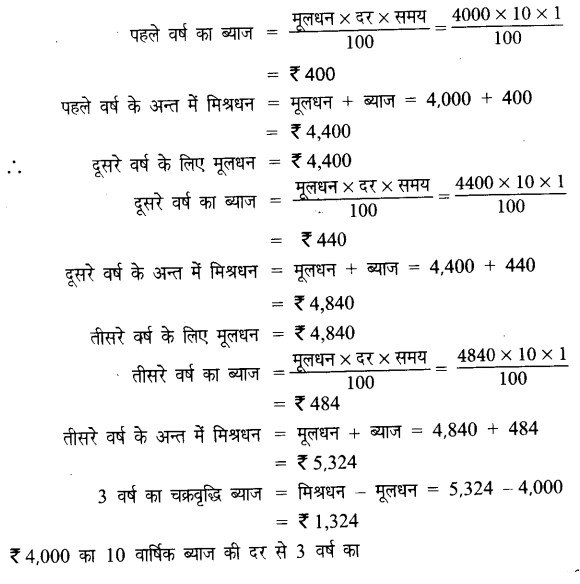 पहले वर्ष का ब्याज $= \frac{\text{मूलधन} \times \text{दर} \times \text{समय}}{100} = \frac{4000 \times 10 \times 1}{100}$

$=$ ₹ 400

पहले वर्ष के अन्त में मिश्रधन $=$ मूलधन $+$ ब्याज $= 4,000 + 400$

$=$ ₹ 4,400

$\therefore$ दूसरे वर्ष के लिए मूलधन $=$ ₹ 4,400

दूसरे वर्ष का ब्याज $= \frac{\text{मूलधन} \times \text{दर} \times \text{समय}}{100} = \frac{4400 \times 10 \times 1}{100}$

$=$ ₹ 440

दूसरे वर्ष के अन्त में मिश्रधन $=$ मूलधन $+$ ब्याज $= 4,400 + 440$

$=$ ₹ 4,840

तीसरे वर्ष के लिए मूलधन $=$ ₹ 4,840

तीसरे वर्ष का ब्याज $= \frac{\text{मूलधन} \times \text{दर} \times \text{समय}}{100} = \frac{4840 \times 10 \times 1}{100}$

$=$ ₹ 484

तीसरे वर्ष के अन्त में मिश्रधन $=$ मूलधन $+$ ब्याज $= 4,840 + 484$

$=$ ₹ 5,324

3 वर्ष का चक्रवृद्धि ब्याज $=$ मिश्रधन $-$ मूलधन $= 5,324 - 4,000$

$=$ ₹ 1,324

₹ 4,000 का 10 वार्षिक ब्याज की दर से 3 वर्ष का